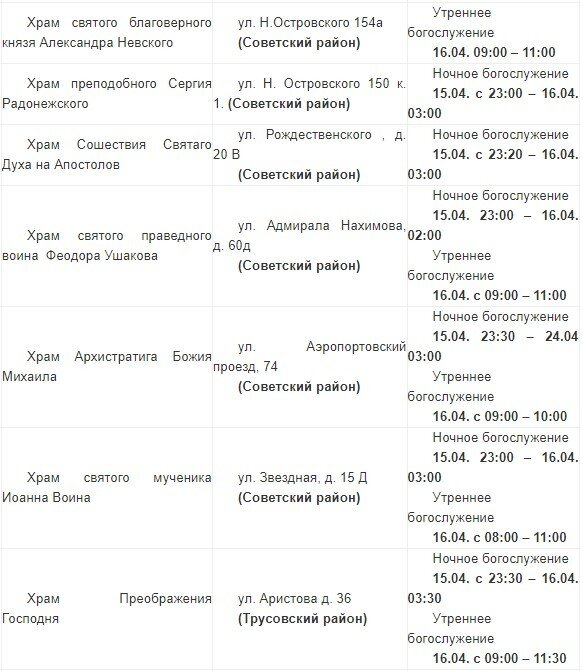 | | | |
|---|---|---|
| Храм святого благоверного князя Александра Невского | ул. Н.Островского 154а **(Советский район)** | Утреннее богослужение **16.04. 09:00 – 11:00** |
| Храм преподобного Сергия Радонежского | ул. Н. Островского 150 к. 1. **(Советский район)** | Ночное богослужение **15.04. с 23:00 – 16.04. 03:00** |
| Храм Сошествия Святаго Духа на Апостолов | ул. Рождественского , д. 20 В **(Советский район)** | Ночное богослужение **15.04. с 23:20 – 16.04. 03:00** |
| Храм святого праведного воина Феодора Ушакова | ул. Адмирала Нахимова, д. 60д **(Советский район)** | Ночное богослужение **15.04. 23:00 – 16.04. 02:00** Утреннее богослужение **16.04. с 09:00 – 11:00** |
| Храм Архистратига Божия Михаила | ул. Аэропортовский проезд, 74 **(Советский район)** | Ночное богослужение **15.04. 23:30 – 24.04 03:00** Утреннее богослужение **16.04. с 09:00 – 10:00** |
| Храм святого мученика Иоанна Воина | ул. Звездная, д. 15 Д **(Советский район)** | Ночное богослужение **15.04. 23:00 – 16.04. 03:00** Утреннее богослужение **16.04. с 08:00 – 11:00** |
| Храм Преображения Господня | ул. Аристова д. 36 **(Трусовский район)** | Ночное богослужение **15.04. с 23:30 – 16.04. 03:30** Утреннее богослужение **16.04. с 09:00 – 11:30** |